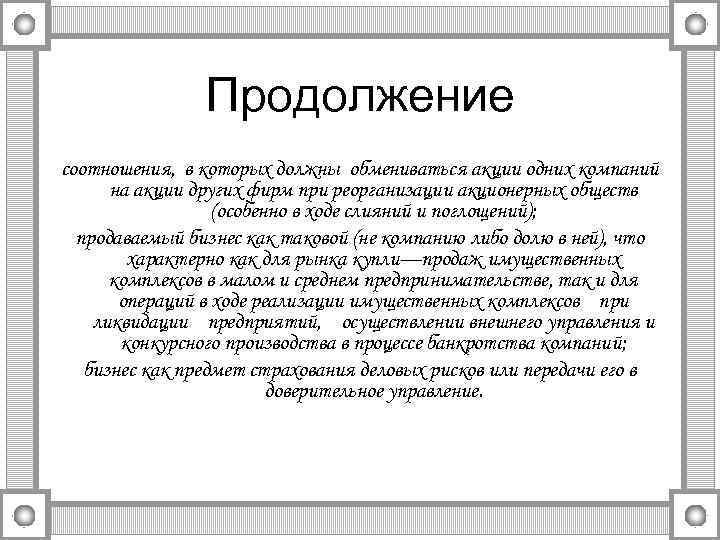 Продолжение

соотношения, в которых должны обмениваться акции одних компаний на акции других фирм при реорганизации акционерных обществ (особенно в ходе слияний и поглощений);

продаваемый бизнес как таковой (не компанию либо долю в ней), что характерно как для рынка купли—продаж имущественных комплексов в малом и среднем предпринимательстве, так и для операций в ходе реализации имущественных комплексов при ликвидации предприятий, осуществлении внешнего управления и конкурсного производства в процессе банкротства компаний;

бизнес как предмет страхования деловых рисков или передачи его в доверительное управление.